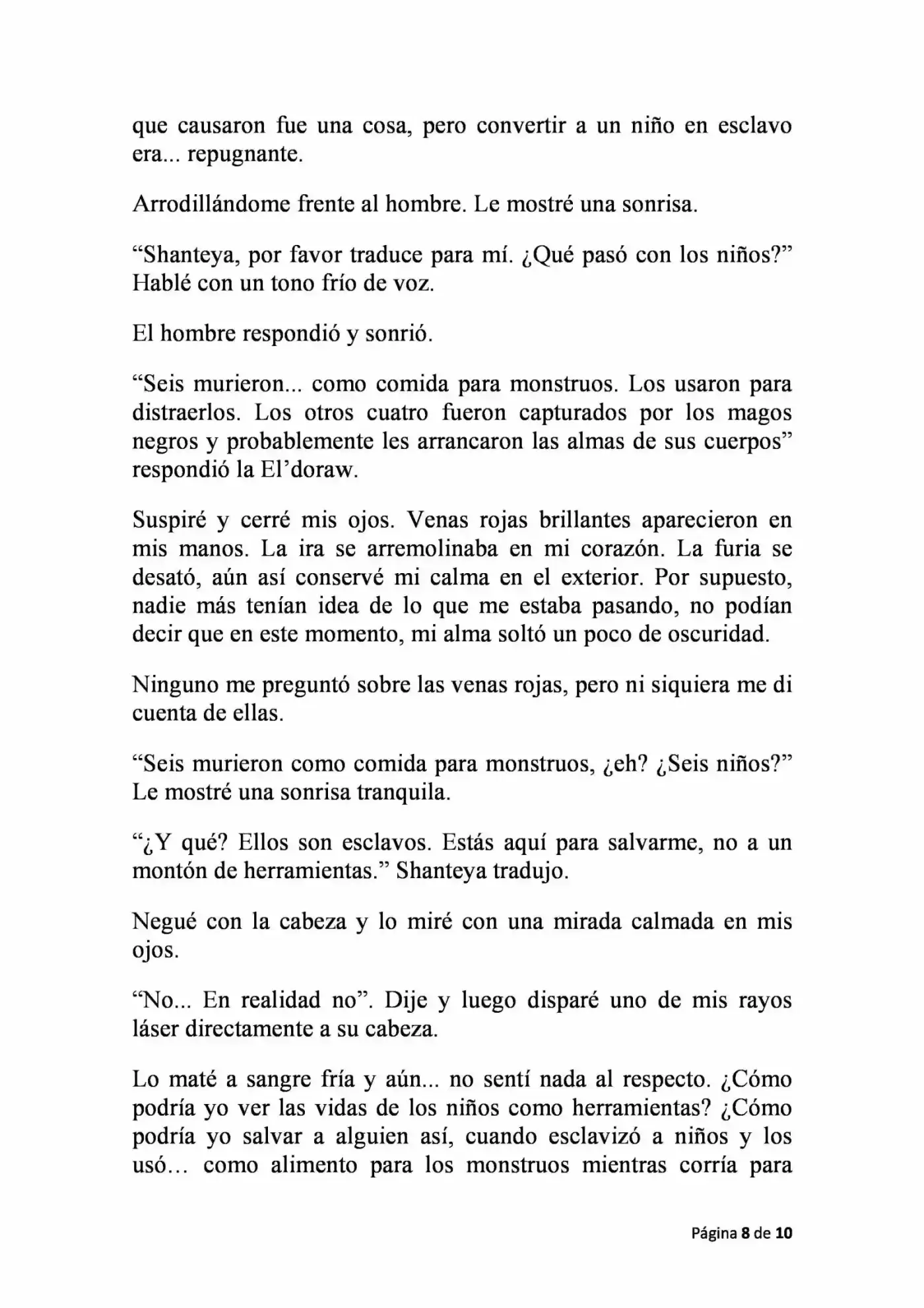 que causaron fue una cosa, pero convertir a un niño en esclavo era... repugnante.

Arrodillándome frente al hombre. Le mostré una sonrisa.

“Shanteya, por favor traduce para mí. ¿Qué pasó con los niños?” Hablé con un tono frío de voz.

El hombre respondió y sonrió.

“Seis murieron... como comida para monstruos. Los usaron para distraerlos. Los otros cuatro fueron capturados por los magos negros y probablemente les arrancaron las almas de sus cuerpos” respondió la El’doraw.

Suspiré y cerré mis ojos. Venas rojas brillantes aparecieron en mis manos. La ira se arremolinaba en mi corazón. La furia se desató, aún así conservé mi calma en el exterior. Por supuesto, nadie más tenían idea de lo que me estaba pasando, no podían decir que en este momento, mi alma soltó un poco de oscuridad.

Ninguno me preguntó sobre las venas rojas, pero ni siquiera me di cuenta de ellas.

“Seis murieron como comida para monstruos, ¿eh? ¿Seis niños?” Le mostré una sonrisa tranquila.

“¿Y qué? Ellos son esclavos. Estás aquí para salvarme, no a un montón de herramientas.” Shanteya tradujo.

Negué con la cabeza y lo miré con una mirada calmada en mis ojos.

“No... En realidad no”. Dije y luego disparé uno de mis rayos láser directamente a su cabeza.

Lo maté a sangre fría y aún... no sentí nada al respecto. ¿Cómo podría yo ver las vidas de los niños como herramientas? ¿Cómo podría yo salvar a alguien así, cuando esclavizó a niños y los usó… como alimento para los monstruos mientras corría para

Página 8 de 10